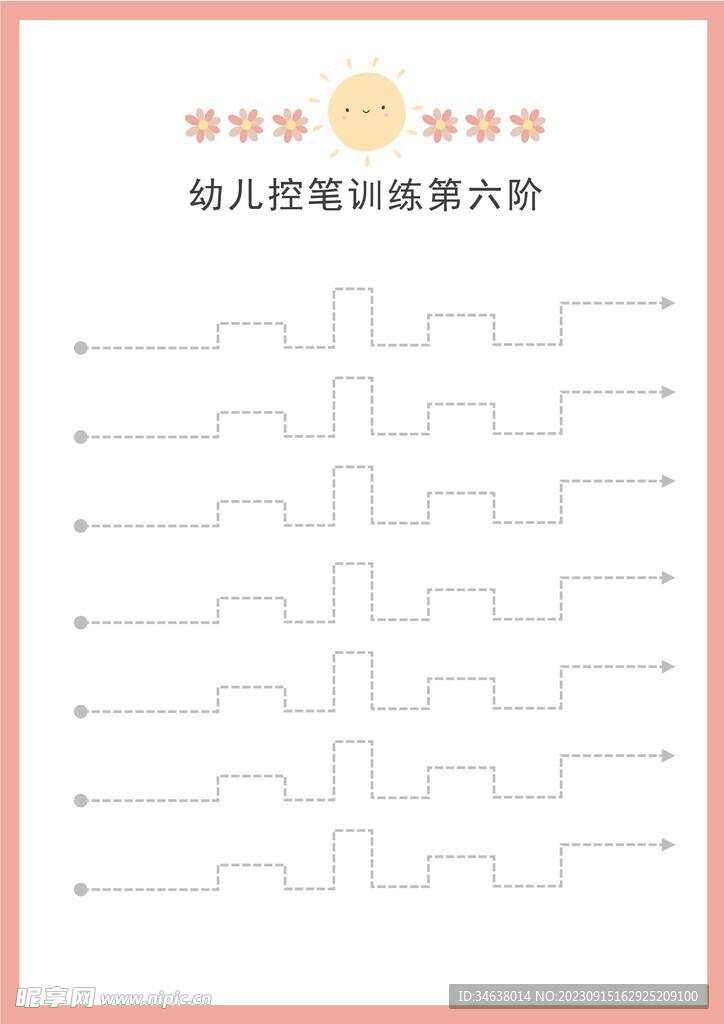 幼儿控笔训练第六阶

昵享网 www.nipic.cn

ID:34638014 NO:20230915162925209100